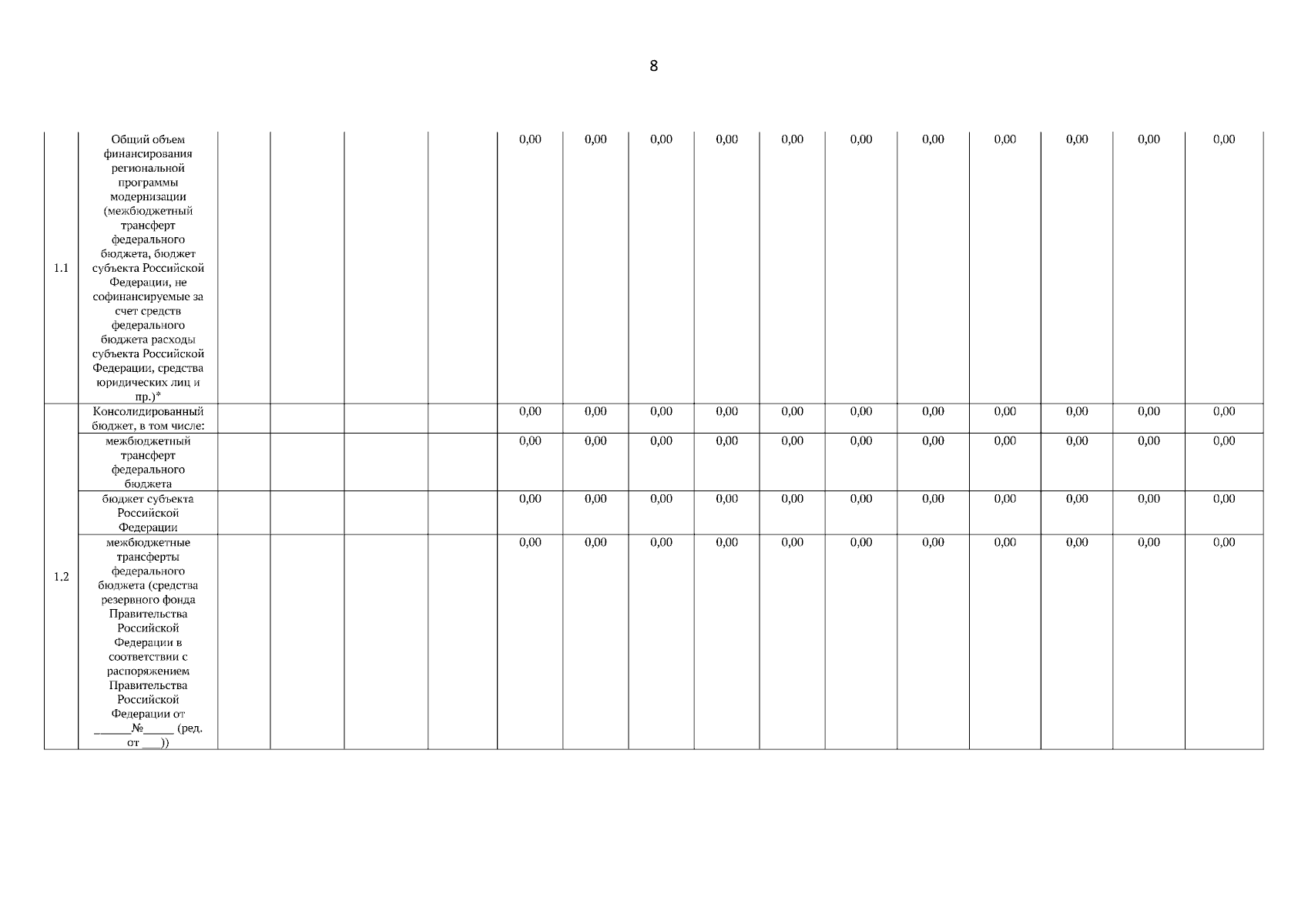 8

| 1.1 | Общий объем финансирования региональной программы модернизации (межбюджетный трансферт федерального бюджета, бюджет субъекта Российской Федерации, не софинансируемые за счет средств федерального бюджета расходы субъекта Российской Федерации, средства юридических лиц и пр.)* | | | | | 0,00 | 0,00 | 0,00 | 0,00 | 0,00 | 0,00 | 0,00 | 0,00 | 0,00 | 0,00 | 0,00 |
|---|---|---|---|---|---|---|---|---|---|---|---|---|---|---|---|---|
| 1.2 | Консолидированный бюджет, в том числе: | | | | | 0,00 | 0,00 | 0,00 | 0,00 | 0,00 | 0,00 | 0,00 | 0,00 | 0,00 | 0,00 | 0,00 |
| | межбюджетный трансферт федерального бюджета | | | | | 0,00 | 0,00 | 0,00 | 0,00 | 0,00 | 0,00 | 0,00 | 0,00 | 0,00 | 0,00 | 0,00 |
| | бюджет субъекта Российской Федерации | | | | | 0,00 | 0,00 | 0,00 | 0,00 | 0,00 | 0,00 | 0,00 | 0,00 | 0,00 | 0,00 | 0,00 |
| | межбюджетные трансферты федерального бюджета (средства резервного фонда Правительства Российской Федерации в соответствии с распоряжением Правительства Российской Федерации от ____№____ (ред. от ____)) | | | | | 0,00 | 0,00 | 0,00 | 0,00 | 0,00 | 0,00 | 0,00 | 0,00 | 0,00 | 0,00 | 0,00 |